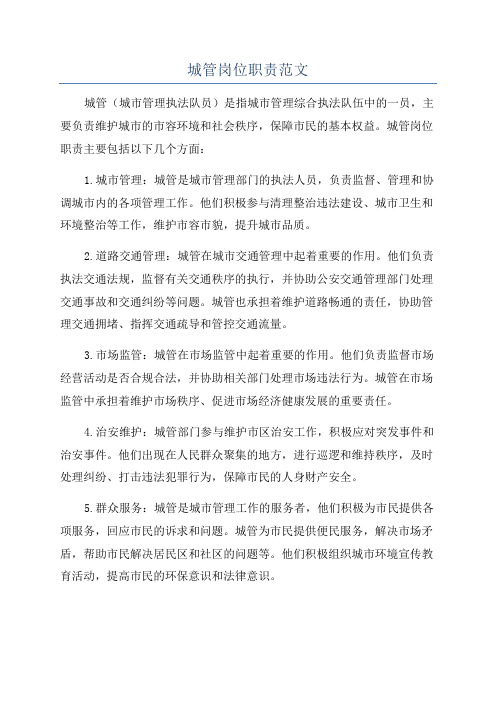 城管岗位职责范文

城管（城市管理执法队员）是指城市管理综合执法队伍中的一员，主要负责维护城市的市容环境和社会秩序，保障市民的基本权益。城管岗位职责主要包括以下几个方面：

1.城市管理：城管是城市管理部门的执法人员，负责监督、管理和协调城市内的各项管理工作。他们积极参与清理整治违法建设、城市卫生和环境整治等工作，维护市容市貌，提升城市品质。

2.道路交通管理：城管在城市交通管理中起着重要的作用。他们负责执法交通法规，监督有关交通秩序的执行，并协助公安交通管理部门处理交通事故和交通纠纷等问题。城管也承担着维护道路畅通的责任，协助管理交通拥堵、指挥交通疏导和管控交通流量。

3.市场监管：城管在市场监管中起着重要的作用。他们负责监督市场经营活动是否合规合法，并协助相关部门处理市场违法行为。城管在市场监管中承担着维护市场秩序、促进市场经济健康发展的重要责任。

4.治安维护：城管部门参与维护市区治安工作，积极应对突发事件和治安事件。他们出现在人民群众聚集的地方，进行巡逻和维持秩序，及时处理纠纷、打击违法犯罪行为，保障市民的人身财产安全。

5.群众服务：城管是城市管理工作的服务者，他们积极为市民提供各项服务，回应市民的诉求和问题。城管为市民提供便民服务，解决市场矛盾，帮助市民解决居民区和社区的问题等。他们积极组织城市环境宣传教育活动，提高市民的环保意识和法律意识。